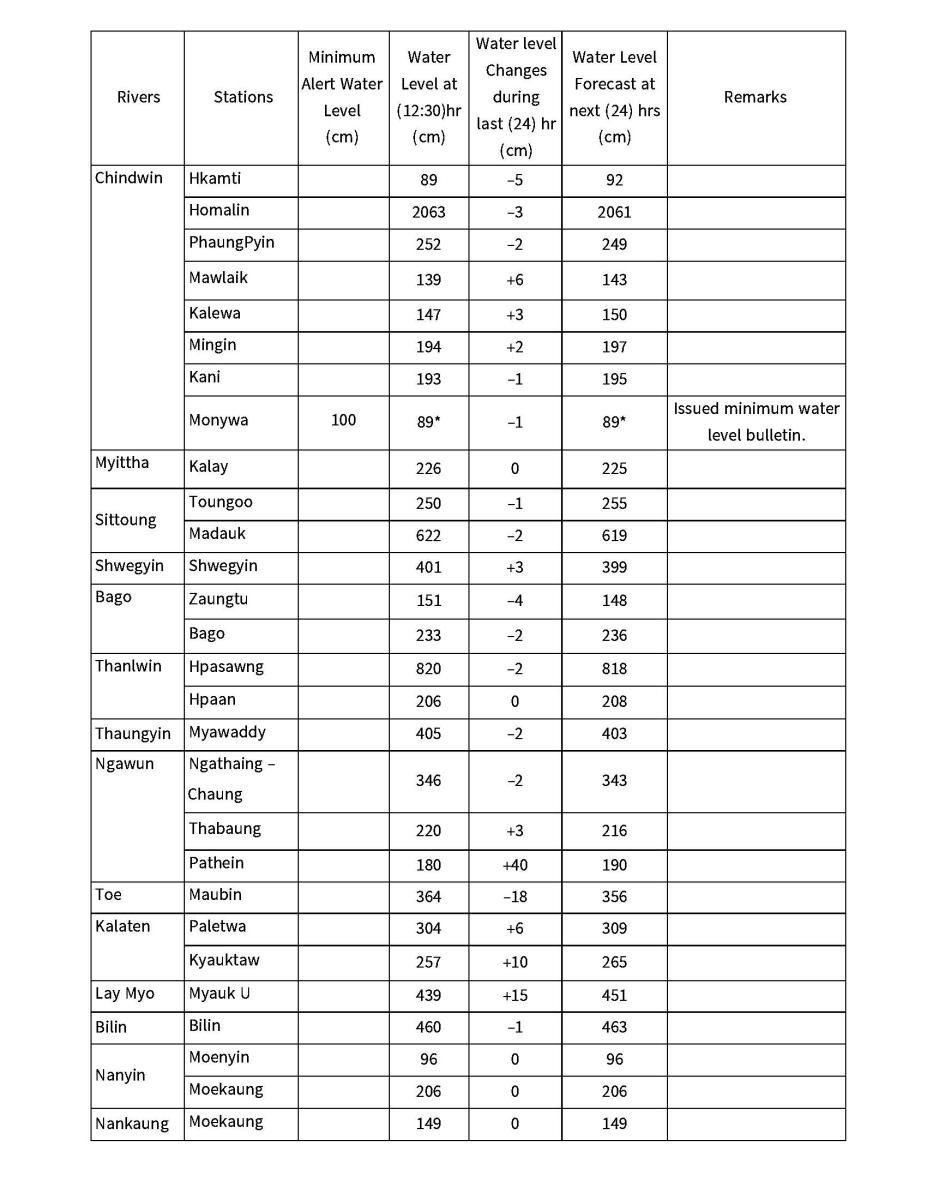 | Rivers | Stations | Minimum Alert Water Level (cm) | Water Level at (12:30)hr (cm) | Water level Changes during last (24) hr (cm) | Water Level Forecast at next (24) hrs (cm) | Remarks |
|---|---|---|---|---|---|---|
| Chindwin | Hkamti | | 89 | –5 | 92 | |
| | Homalin | | 2063 | –3 | 2061 | |
| | PhaungPyin | | 252 | –2 | 249 | |
| | Mawlaik | | 139 | +6 | 143 | |
| | Kalewa | | 147 | +3 | 150 | |
| | Mingin | | 194 | +2 | 197 | |
| | Kani | | 193 | –1 | 195 | |
| | Monywa | 100 | 89* | –1 | 89* | Issued minimum water level bulletin. |
| Myittha | Kalay | | 226 | 0 | 225 | |
| Sittoung | Toungoo | | 250 | –1 | 255 | |
| | Madauk | | 622 | –2 | 619 | |
| Shwegyin | Shwegyin | | 401 | +3 | 399 | |
| Bago | Zaungtu | | 151 | –4 | 148 | |
| | Bago | | 233 | –2 | 236 | |
| Thanlwin | Hpasawng | | 820 | –2 | 818 | |
| | Hpaan | | 206 | 0 | 208 | |
| Thaungyin | Myawaddy | | 405 | –2 | 403 | |
| Ngawun | Ngathaing – Chaung | | 346 | –2 | 343 | |
| | Thabaung | | 220 | +3 | 216 | |
| | Pathein | | 180 | +40 | 190 | |
| Toe | Maubin | | 364 | –18 | 356 | |
| Kalaten | Paletwa | | 304 | +6 | 309 | |
| | Kyauktaw | | 257 | +10 | 265 | |
| Lay Myo | Myauk U | | 439 | +15 | 451 | |
| Bilin | Bilin | | 460 | –1 | 463 | |
| Nanyin | Moenyin | | 96 | 0 | 96 | |
| | Moekaung | | 206 | 0 | 206 | |
| Nankaung | Moekaung | | 149 | 0 | 149 | |